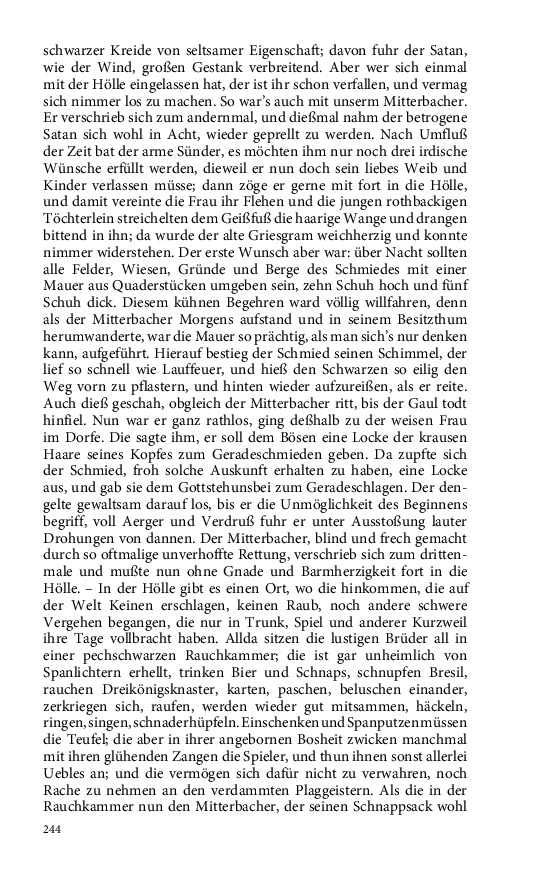 schwarzer Kreide von seltsamer Eigenschaft; davon fuhr der Satan, wie der Wind, großen Gestank verbreitend. Aber wer sich einmal mit der Hölle eingelassen hat, der ist ihr schon verfallen, und vermag sich nimmer los zu machen. So war's auch mit unserm Mitterbacher. Er verschrieb sich zum andernmal, und dießmal nahm der betrogene Satan sich wohl in Acht, wieder geprellt zu werden. Nach Umfluß der Zeit bat der arme Sünder, es möchten ihm nur noch drei irdische Wünsche erfüllt werden, dieweil er nun doch sein liebes Weib und Kinder verlassen müsse; dann zöge er gerne mit fort in die Hölle, und damit vereinte die Frau ihr Flehen und die jungen rothbackigen Töchterlein streichelten dem Geißfuß die haarige Wange und drangen bittend in ihn; da wurde der alte Griesgram weichherzig und konnte nimmer widerstehen. Der erste Wunsch aber war: über Nacht sollten alle Felder, Wiesen, Gründe und Berge des Schmiedes mit einer Mauer aus Quaderstücken umgeben sein, zehn Schuh hoch und fünf Schuh dick. Diesem kühnen Begehren ward völlig willfahren, denn als der Mitterbacher Morgens aufstand und in seinem Besitzthum herumwanderte, war die Mauer so prächtig, als man sich's nur denken kann, aufgeführt. Hierauf bestieg der Schmied seinen Schimmel, der lief so schnell wie Lauffeuer, und hieß den Schwarzen so eilig den Weg vorn zu pflastern, und hinten wieder aufzureißen, als er reite. Auch dieß geschah, obgleich der Mitterbacher ritt, bis der Gaul todt hinfiel. Nun war er ganz rathlos, ging deßhalb zu der weisen Frau im Dorfe. Die sagte ihm, er soll dem Bösen eine Locke der krausen Haare seines Kopfes zum Geradeschmieden geben. Da zupfte sich der Schmied, froh solche Auskunft erhalten zu haben, eine Locke aus, und gab sie dem Gottstehunsbei zum Geradeschlagen. Der dengelte gewaltsam darauf los, bis er die Unmöglichkeit des Beginnens begriff, voll Aerger und Verdruß fuhr er unter Ausstoßung lauter Drohungen von dannen. Der Mitterbacher, blind und frech gemacht durch so oftmalige unverhoffte Rettung, verschrieb sich zum drittenmale und mußte nun ohne Gnade und Barmherzigkeit fort in die Hölle. – In der Hölle gibt es einen Ort, wo die hinkommen, die auf der Welt Keinen erschlagen, keinen Raub, noch andere schwere Vergehen begangen, die nur in Trunk, Spiel und anderer Kurzweil ihre Tage vollbracht haben. Allda sitzen die lustigen Brüder all in einer pechschwarzen Rauchkammer; die ist gar unheimlich von Spanlichtern erhellt, trinken Bier und Schnaps, schnupfen Bresil, rauchen Dreikönigsknaster, karten, paschen, beluschen einander, zerkriegen sich, raufen, werden wieder gut mitsammen, häckeln, ringen, singen, schnaderhüpfeln. Einschenken und Spanputzen müssen die Teufel; die aber in ihrer angebornen Bosheit zwicken manchmal mit ihren glühenden Zangen die Spieler, und thun ihnen sonst allerlei Uebles an; und die vermögen sich dafür nicht zu verwahren, noch Rache zu nehmen an den verdammten Plaggeistern. Als die in der Rauchkammer nun den Mitterbacher, der seinen Schnappsack wohl

244